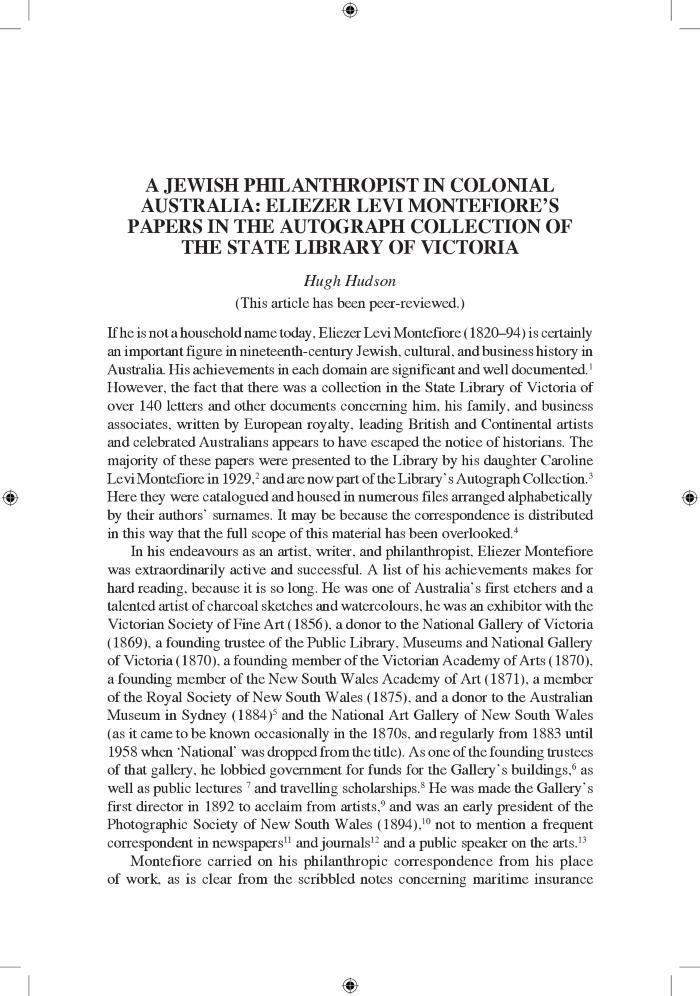 A JEWISH PHILANTHROPIST IN COLONIAL AUSTRALIA: ELIEZER LEVI MONTEFIORE'S PAPERS IN THE AUTOGRAPH COLLECTION OF THE STATE LIBRARY OF VICTORIA

Hugh Hudson

(This article has been peer-reviewed.)

If he is not a household name today, Eliezer Levi Montefiore (1820–94) is certainly an important figure in nineteenth-century Jewish, cultural, and business history in Australia. His achievements in each domain are significant and well documented.$^1$ However, the fact that there was a collection in the State Library of Victoria of over 140 letters and other documents concerning him, his family, and business associates, written by European royalty, leading British and Continental artists and celebrated Australians appears to have escaped the notice of historians. The majority of these papers were presented to the Library by his daughter Caroline Levi Montefiore in 1929,$^2$ and are now part of the Library's Autograph Collection.$^3$ Here they were catalogued and housed in numerous files arranged alphabetically by their authors' surnames. It may be because the correspondence is distributed in this way that the full scope of this material has been overlooked.$^4$

In his endeavours as an artist, writer, and philanthropist, Eliezer Montefiore was extraordinarily active and successful. A list of his achievements makes for hard reading, because it is so long. He was one of Australia's first etchers and a talented artist of charcoal sketches and watercolours, he was an exhibitor with the Victorian Society of Fine Art (1856), a donor to the National Gallery of Victoria (1869), a founding trustee of the Public Library, Museums and National Gallery of Victoria (1870), a founding member of the Victorian Academy of Arts (1870), a founding member of the New South Wales Academy of Art (1871), a member of the Royal Society of New South Wales (1875), and a donor to the Australian Museum in Sydney (1884)$^5$ and the National Art Gallery of New South Wales (as it came to be known occasionally in the 1870s, and regularly from 1883 until 1958 when 'National' was dropped from the title). As one of the founding trustees of that gallery, he lobbied government for funds for the Gallery's buildings,$^6$ as well as public lectures $^7$ and travelling scholarships.$^8$ He was made the Gallery's first director in 1892 to acclaim from artists,$^9$ and was an early president of the Photographic Society of New South Wales (1894),$^{10}$ not to mention a frequent correspondent in newspapers$^{11}$ and journals$^{12}$ and a public speaker on the arts.$^{13}$

Montefiore carried on his philanthropic correspondence from his place of work, as is clear from the scribbled notes concerning maritime insurance